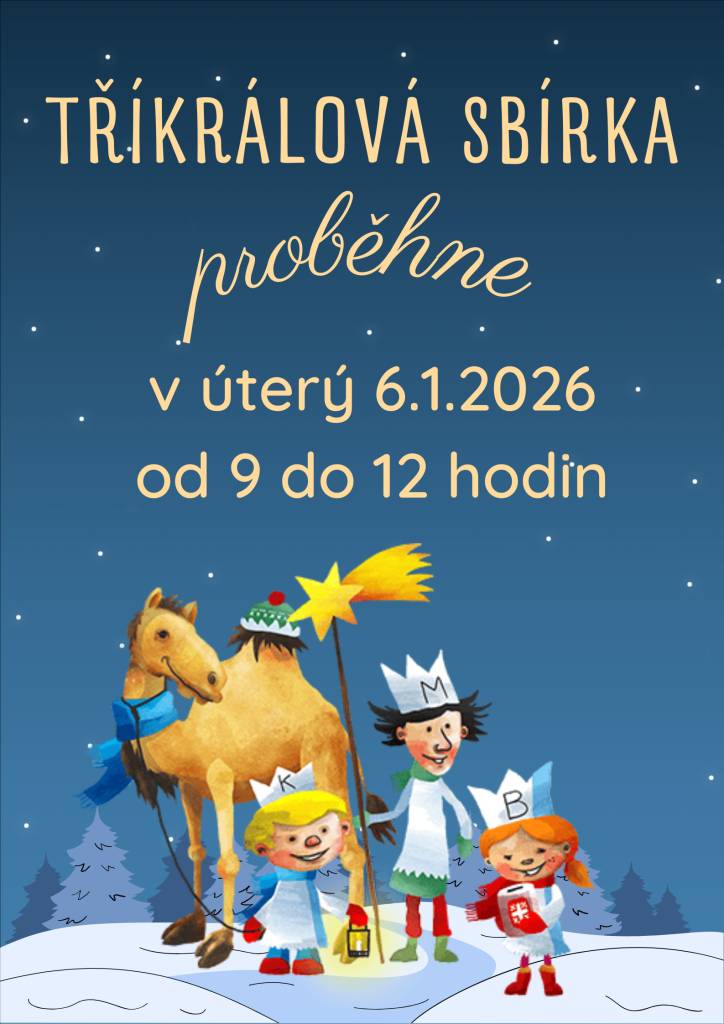 TŘÍKRÁLOVÁ SBÍRKA

proběhne

v úterý 6.1.2026
od 9 do 12 hodin

K

M

B